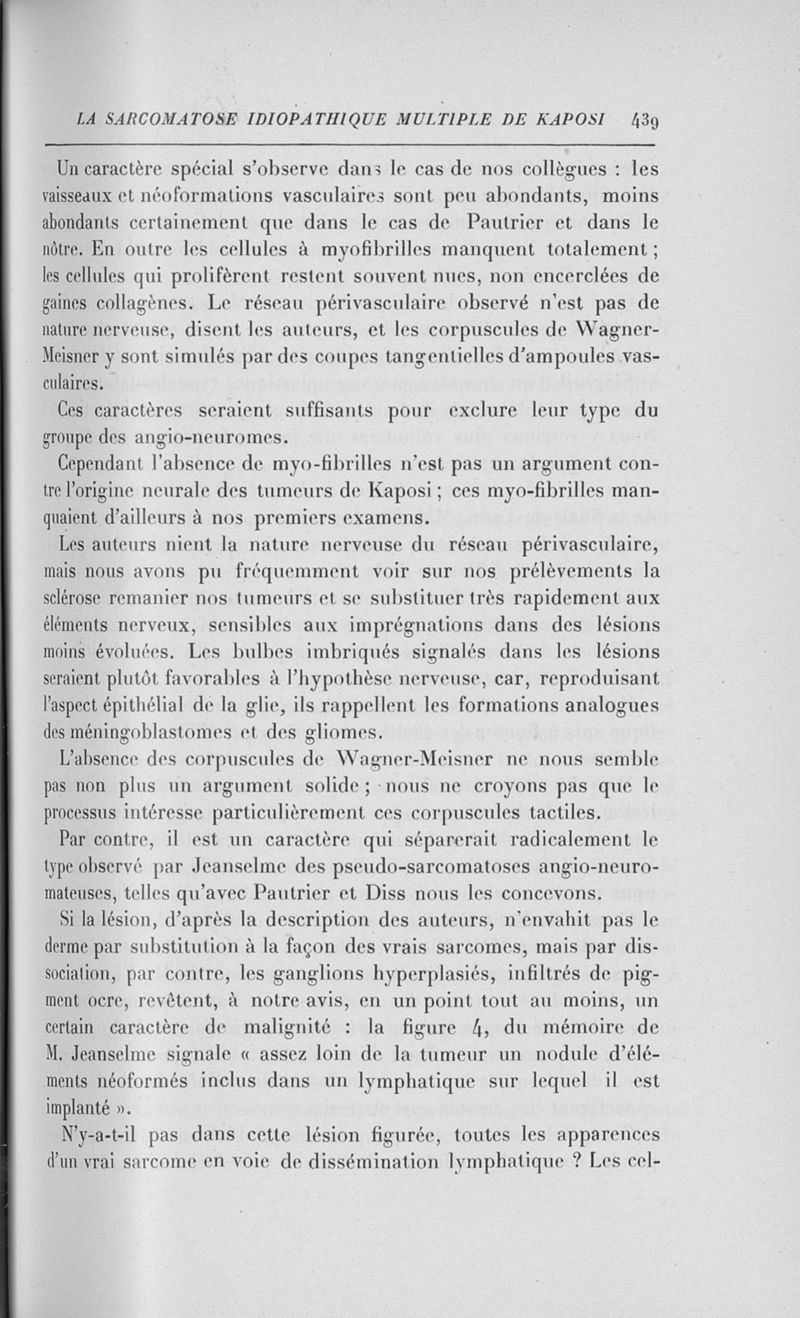 LA SARCOMATOSE IDIOPATHIQUE MULTIPLE DE KAPOSI 439

Un caractère spécial s'observe dans le cas de nos collègues : les vaisseaux et néoformations vasculaires sont peu abondants, moins abondants certainement que dans le cas de Pautrier et dans le nôtre. En outre les cellules à myofibrilles manquent totalement ; les cellules qui prolifèrent restent souvent nues, non encerclées de gaines collagènes. Le réseau périvasculaire observé n'est pas de nature nerveuse, disent les auteurs, et les corpuscules de Wagner-Meisner y sont simulés par des coupes tangentielles d'ampoules vasculaires.

Ces caractères seraient suffisants pour exclure leur type du groupe des angio-neuromes.

Cependant l'absence de myo-fibrilles n'est pas un argument contre l'origine neurale des tumeurs de Kaposi ; ces myo-fibrilles manquaient d'ailleurs à nos premiers examens.

Les auteurs nient la nature nerveuse du réseau périvasculaire, mais nous avons pu fréquemment voir sur nos prélèvements la sclérose remanier nos tumeurs et se substituer très rapidement aux éléments nerveux, sensibles aux imprégnations dans des lésions moins évoluées. Les bulbes imbriqués signalés dans les lésions seraient plutôt favorables à l'hypothèse nerveuse, car, reproduisant l'aspect épithélial de la glie, ils rappellent les formations analogues des méningoblastomes et des gliomes.

L'absence des corpuscules de Wagner-Meisner ne nous semble pas non plus un argument solide ; nous ne croyons pas que le processus intéresse particulièrement ces corpuscules tactiles.

Par contre, il est un caractère qui séparerait radicalement le type observé par Jeanselme des pseudo-sarcomatoses angio-neuromateuses, telles qu'avec Pautrier et Diss nous les concevons.

Si la lésion, d'après la description des auteurs, n'envahit pas le derme par substitution à la façon des vrais sarcomes, mais par dissociation, par contre, les ganglions hyperplasiés, infiltrés de pigment ocre, revêtent, à notre avis, en un point tout au moins, un certain caractère de malignité : la figure 4, du mémoire de M. Jeanselme signale « assez loin de la tumeur un nodule d'éléments néoformés inclus dans un lymphatique sur lequel il est implanté ».

N'y-a-t-il pas dans cette lésion figurée, toutes les apparences d'un vrai sarcome en voie de dissémination lymphatique ? Les cel-